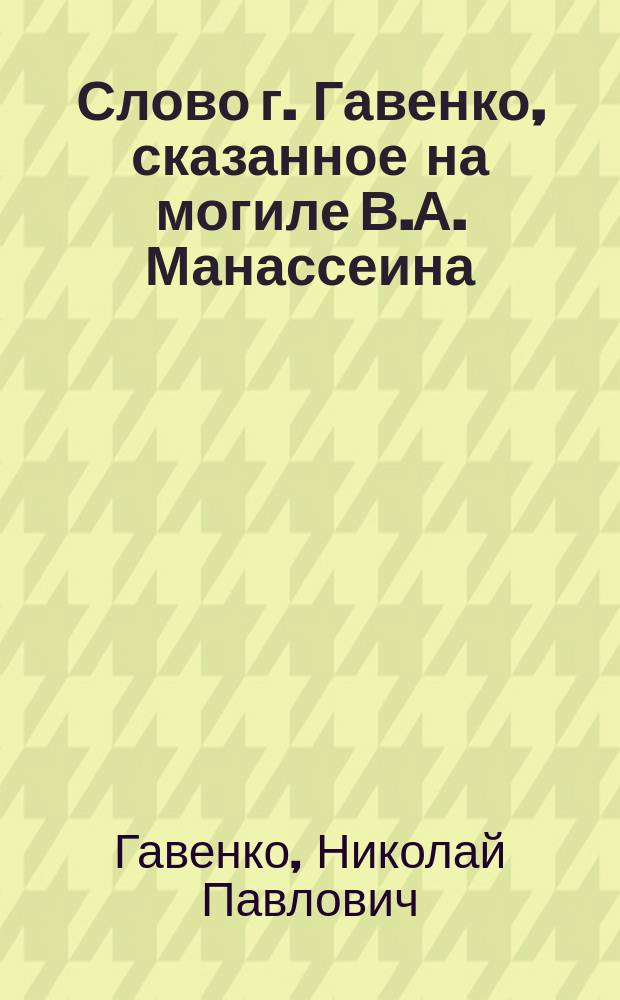 Слово г. Гавенко, сказанное на могиле В.А. Манассеина

Гавенко, Николай Павлович